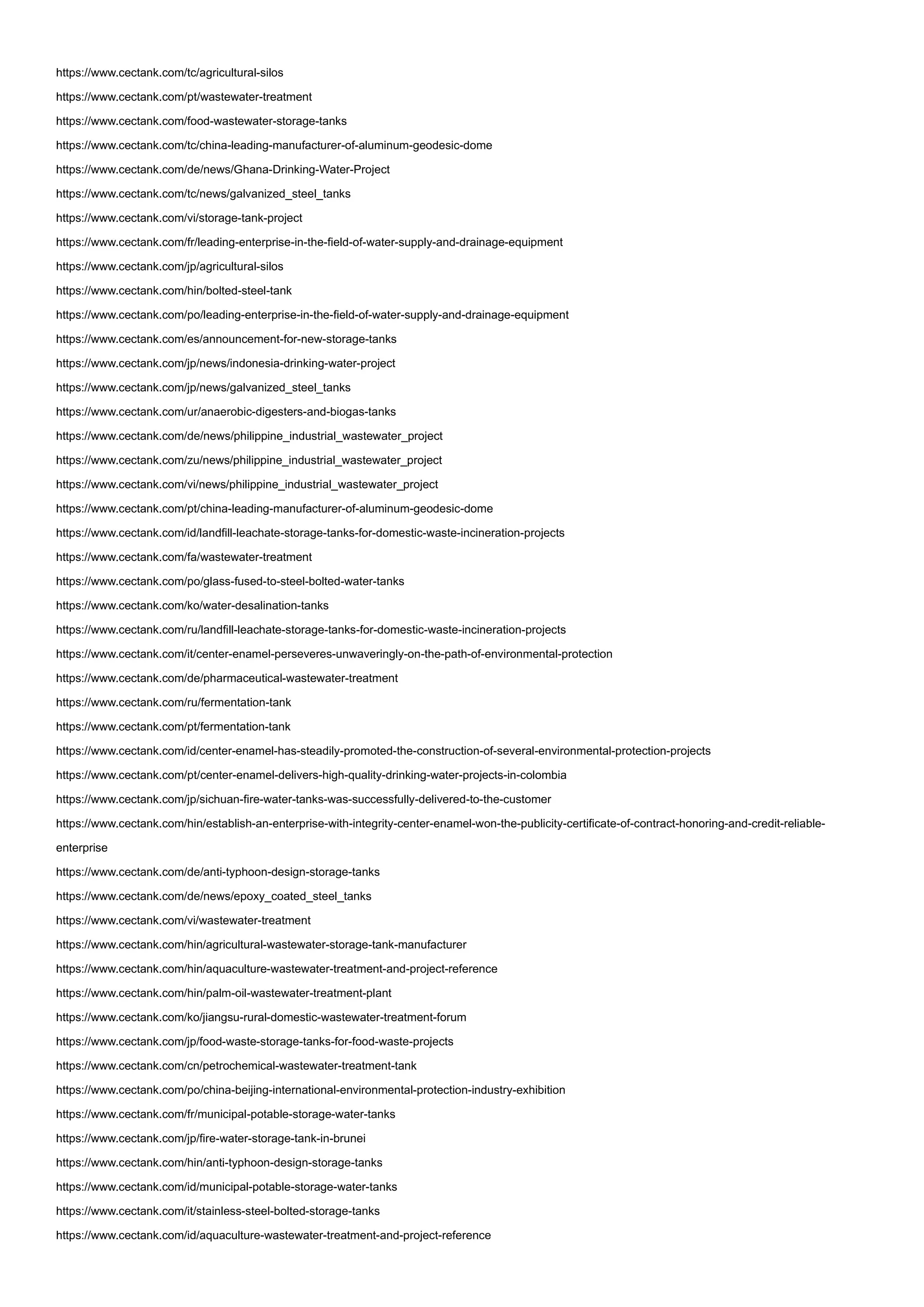 https://www.cectank.com/tc/agricultural-silos
https://www.cectank.com/pt/wastewater-treatment
https://www.cectank.com/food-wastewater-storage-tanks
https://www.cectank.com/tc/china-leading-manufacturer-of-aluminum-geodesic-dome
https://www.cectank.com/de/news/Ghana-Drinking-Water-Project
https://www.cectank.com/tc/news/galvanized_steel_tanks
https://www.cectank.com/vi/storage-tank-project
https://www.cectank.com/fr/leading-enterprise-in-the-field-of-water-supply-and-drainage-equipment
https://www.cectank.com/jp/agricultural-silos
https://www.cectank.com/hin/bolted-steel-tank
https://www.cectank.com/po/leading-enterprise-in-the-field-of-water-supply-and-drainage-equipment
https://www.cectank.com/es/announcement-for-new-storage-tanks
https://www.cectank.com/jp/news/indonesia-drinking-water-project
https://www.cectank.com/jp/news/galvanized_steel_tanks
https://www.cectank.com/ur/anaerobic-digesters-and-biogas-tanks
https://www.cectank.com/de/news/philippine_industrial_wastewater_project
https://www.cectank.com/zu/news/philippine_industrial_wastewater_project
https://www.cectank.com/vi/news/philippine_industrial_wastewater_project
https://www.cectank.com/pt/china-leading-manufacturer-of-aluminum-geodesic-dome
https://www.cectank.com/id/landfill-leachate-storage-tanks-for-domestic-waste-incineration-projects
https://www.cectank.com/fa/wastewater-treatment
https://www.cectank.com/po/glass-fused-to-steel-bolted-water-tanks
https://www.cectank.com/ko/water-desalination-tanks
https://www.cectank.com/ru/landfill-leachate-storage-tanks-for-domestic-waste-incineration-projects
https://www.cectank.com/it/center-enamel-perseveres-unwaveringly-on-the-path-of-environmental-protection
https://www.cectank.com/de/pharmaceutical-wastewater-treatment
https://www.cectank.com/ru/fermentation-tank
https://www.cectank.com/pt/fermentation-tank
https://www.cectank.com/id/center-enamel-has-steadily-promoted-the-construction-of-several-environmental-protection-projects
https://www.cectank.com/pt/center-enamel-delivers-high-quality-drinking-water-projects-in-colombia
https://www.cectank.com/jp/sichuan-fire-water-tanks-was-successfully-delivered-to-the-customer
https://www.cectank.com/hin/establish-an-enterprise-with-integrity-center-enamel-won-the-publicity-certificate-of-contract-honoring-and-credit-reliable-enterprise
https://www.cectank.com/de/anti-typhoon-design-storage-tanks
https://www.cectank.com/de/news/epoxy_coated_steel_tanks
https://www.cectank.com/vi/wastewater-treatment
https://www.cectank.com/hin/agricultural-wastewater-storage-tank-manufacturer
https://www.cectank.com/hin/aquaculture-wastewater-treatment-and-project-reference
https://www.cectank.com/hin/palm-oil-wastewater-treatment-plant
https://www.cectank.com/ko/jiangsu-rural-domestic-wastewater-treatment-forum
https://www.cectank.com/jp/food-waste-storage-tanks-for-food-waste-projects
https://www.cectank.com/cn/petrochemical-wastewater-treatment-tank
https://www.cectank.com/po/china-beijing-international-environmental-protection-industry-exhibition
https://www.cectank.com/fr/municipal-potable-storage-water-tanks
https://www.cectank.com/jp/fire-water-storage-tank-in-brunei
https://www.cectank.com/hin/anti-typhoon-design-storage-tanks
https://www.cectank.com/id/municipal-potable-storage-water-tanks
https://www.cectank.com/it/stainless-steel-bolted-storage-tanks
https://www.cectank.com/id/aquaculture-wastewater-treatment-and-project-reference